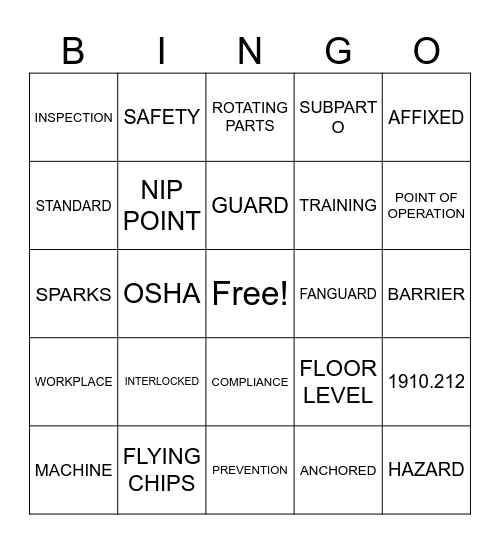 | B | I | N | G | O |
|---|---|---|---|---|
| INSPECTION | SAFETY | ROTATING PARTS | SUBPART O | AFFIXED |
| STANDARD | NIP POINT | GUARD | TRAINING | POINT OF OPERATION |
| SPARKS | OSHA | Free! | FANGUARD | BARRIER |
| WORKPLACE | INTERLOCKED | COMPLIANCE | FLOOR LEVEL | 1910.212 |
| MACHINE | FLYING CHIPS | PREVENTION | ANCHORED | HAZARD |